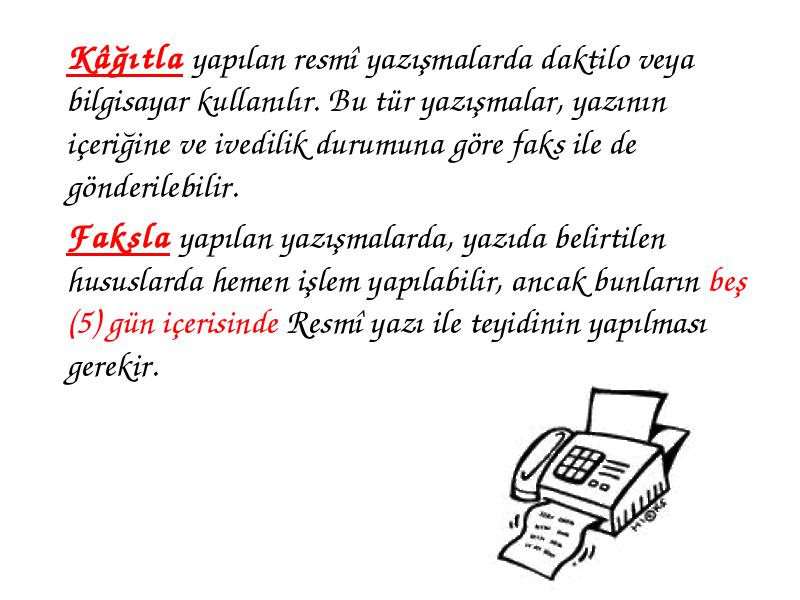 Kâğıtla yapılan resmî yazışmalarda daktilo veya bilgisayar kullanılır. Bu tür yazışmalar, yazının içeriğine ve ivedilik durumuna göre faks ile de gönderilebilir.

Faksla yapılan yazışmalarda, yazıda belirtilen hususlarda hemen işlem yapılabilir, ancak bunların beş (5) gün içerisinde Resmî yazı ile teyidinin yapılması gerekir.